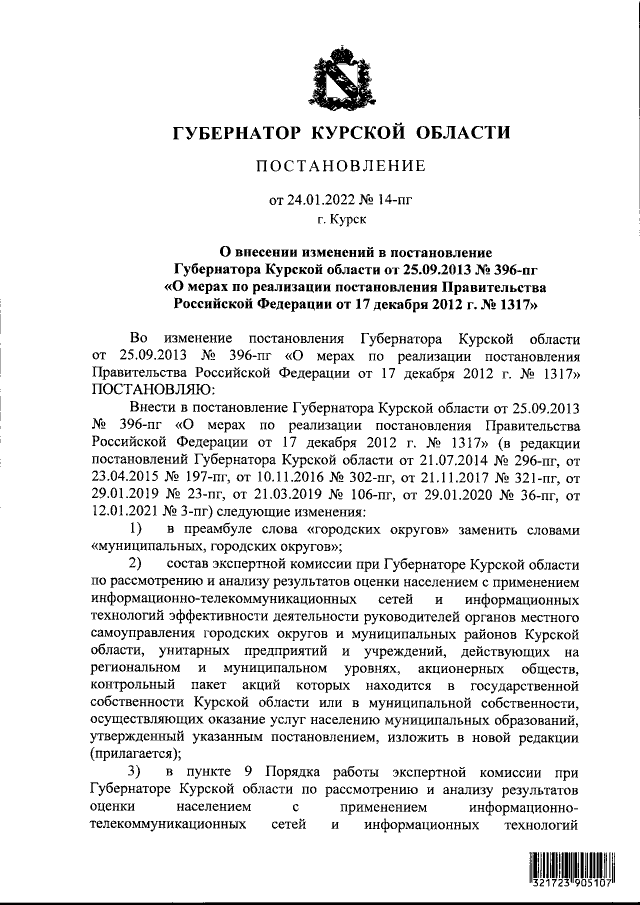 ГУБЕРНАТОР КУРСКОЙ ОБЛАСТИ

ПОСТАНОВЛЕНИЕ

от 24.01.2022 № 14-пг
г. Курск

О внесении изменений в постановление Губернатора Курской области от 25.09.2013 № 396-пг «О мерах по реализации постановления Правительства Российской Федерации от 17 декабря 2012 г. № 1317»

Во изменение постановления Губернатора Курской области от 25.09.2013 № 396-пг «О мерах по реализации постановления Правительства Российской Федерации от 17 декабря 2012 г. № 1317» ПОСТАНОВЛЯЮ:

Внести в постановление Губернатора Курской области от 25.09.2013 № 396-пг «О мерах по реализации постановления Правительства Российской Федерации от 17 декабря 2012 г. № 1317» (в редакции постановлений Губернатора Курской области от 21.07.2014 № 296-пг, от 23.04.2015 № 197-пг, от 10.11.2016 № 302-пг, от 21.11.2017 № 321-пг, от 29.01.2019 № 23-пг, от 21.03.2019 № 106-пг, от 29.01.2020 № 36-пг, от 12.01.2021 № 3-пг) следующие изменения:

1) в преамбуле слова «городских округов» заменить словами «муниципальных, городских округов»;

2) состав экспертной комиссии при Губернаторе Курской области по рассмотрению и анализу результатов оценки населением с применением информационно-телекоммуникационных сетей и информационных технологий эффективности деятельности руководителей органов местного самоуправления городских округов и муниципальных районов Курской области, унитарных предприятий и учреждений, действующих на региональном и муниципальном уровнях, акционерных обществ, контрольный пакет акций которых находится в государственной собственности Курской области или в муниципальной собственности, осуществляющих оказание услуг населению муниципальных образований, утвержденный указанным постановлением, изложить в новой редакции (прилагается);

3) в пункте 9 Порядка работы экспертной комиссии при Губернаторе Курской области по рассмотрению и анализу результатов оценки населением с применением информационно-телекоммуникационных сетей и информационных технологий

321723 905107